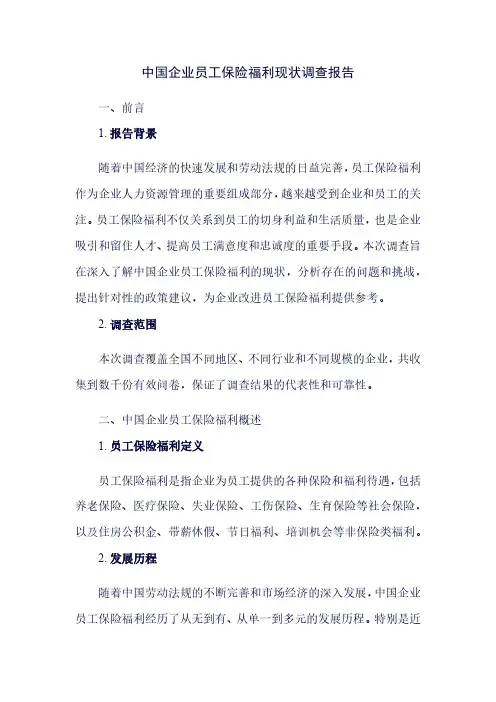 中国企业员工保险福利现状调查报告

一、前言

1. 报告背景

随着中国经济的快速发展和劳动法规的日益完善，员工保险福利作为企业人力资源管理的重要组成部分，越来越受到企业和员工的关注。员工保险福利不仅关系到员工的切身利益和生活质量，也是企业吸引和留住人才、提高员工满意度和忠诚度的重要手段。本次调查旨在深入了解中国企业员工保险福利的现状，分析存在的问题和挑战，提出针对性的政策建议，为企业改进员工保险福利提供参考。

2. 调查范围

本次调查覆盖全国不同地区、不同行业和不同规模的企业，共收集到数千份有效问卷，保证了调查结果的代表性和可靠性。

二、中国企业员工保险福利概述

1. 员工保险福利定义

员工保险福利是指企业为员工提供的各种保险和福利待遇，包括养老保险、医疗保险、失业保险、工伤保险、生育保险等社会保险，以及住房公积金、带薪休假、节日福利、培训机会等非保险类福利。

2. 发展历程

随着中国劳动法规的不断完善和市场经济的深入发展，中国企业员工保险福利经历了从无到有、从单一到多元的发展历程。特别是近